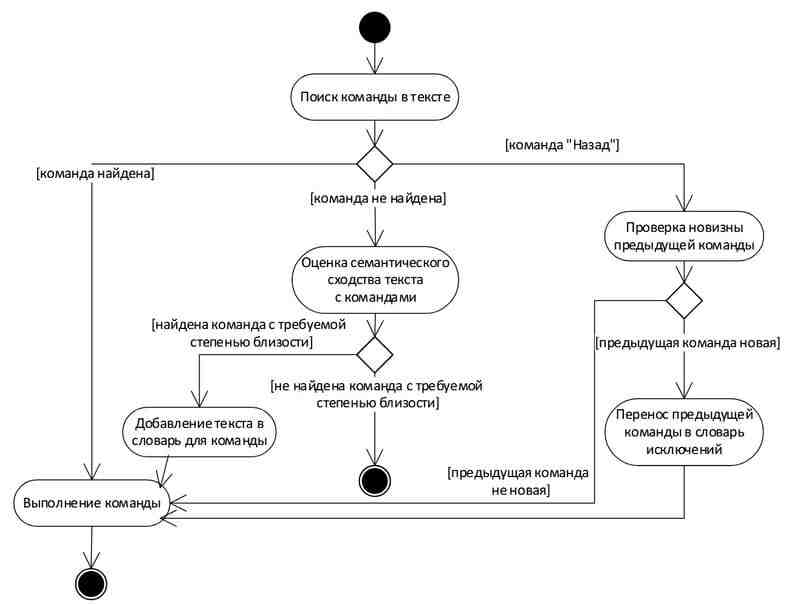 Поиск команды в тексте

[команда "Назад"]

[команда найдена]

[команда не найдена]

Проверка новизны предыдущей команды

Оценка семантического сходства текста с командами

[найдена команда с требуемой степенью близости]

[предыдущая команда новая]

[не найдена команда с требуемой степенью близости]

Добавление текста в словарь для команды

Перенос предыдущей команды в словарь исключений

[предыдущая команда не новая]

Выполнение команды